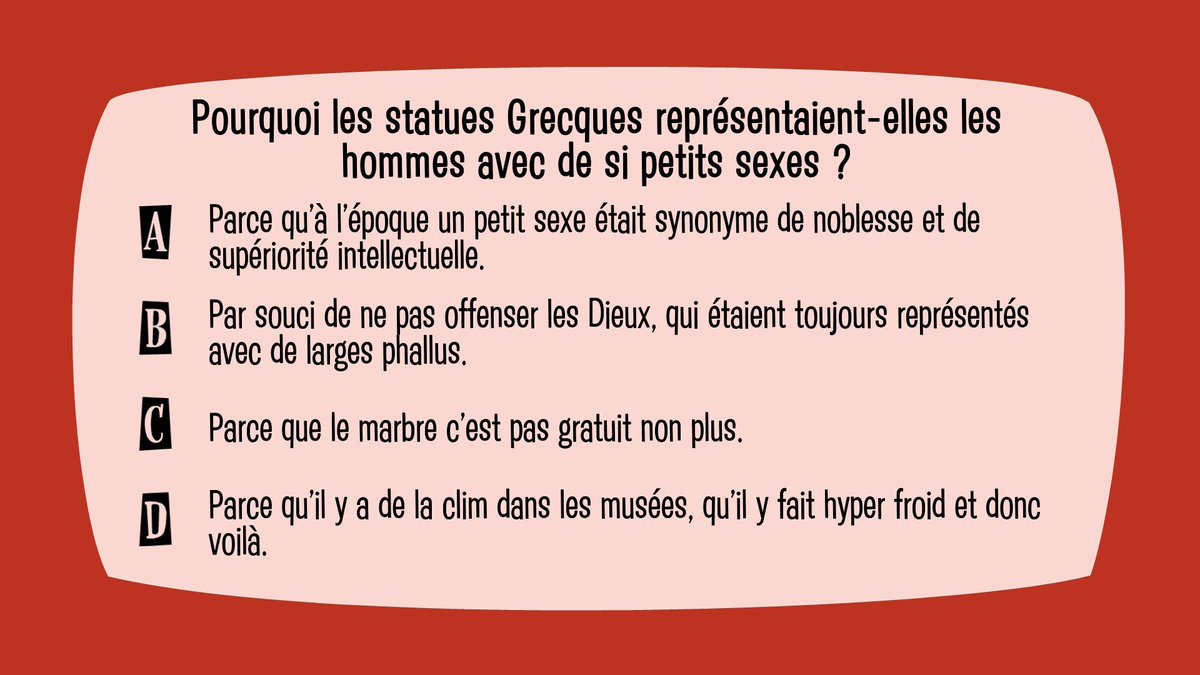 Pourquoi les statues Grecques représentaient-elles les hommes avec de si petits sexes ?

A Parce qu'à l'époque un petit sexe était synonyme de noblesse et de supériorité intellectuelle.

B Par souci de ne pas offenser les Dieux, qui étaient toujours représentés avec de larges phallus.

C Parce que le marbre c'est pas gratuit non plus.

D Parce qu'il y a de la clim dans les musées, qu'il y fait hyper froid et donc voilà.